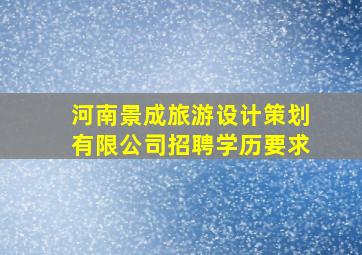 河南景成旅游设计策划有限公司招聘学历要求